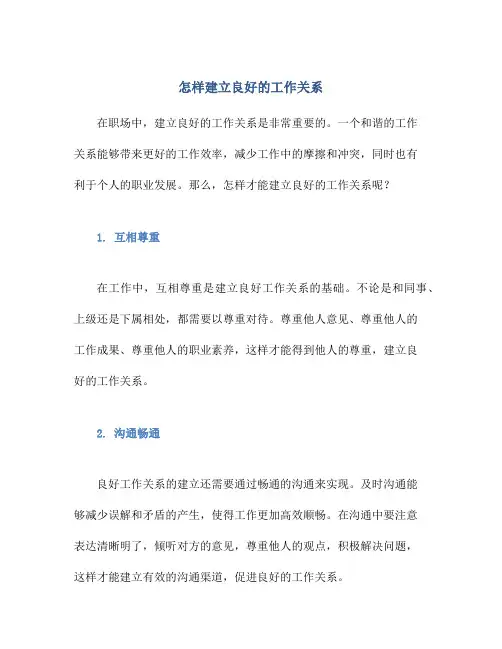 怎样建立良好的工作关系

在职场中，建立良好的工作关系是非常重要的。一个和谐的工作关系能够带来更好的工作效率，减少工作中的摩擦和冲突，同时也有利于个人的职业发展。那么，怎样才能建立良好的工作关系呢？

1. 互相尊重

在工作中，互相尊重是建立良好工作关系的基础。不论是和同事、上级还是下属相处，都需要以尊重对待。尊重他人意见、尊重他人的工作成果、尊重他人的职业素养，这样才能得到他人的尊重，建立良好的工作关系。

2. 沟通畅通

良好工作关系的建立还需要通过畅通的沟通来实现。及时沟通能够减少误解和矛盾的产生，使得工作更加高效顺畅。在沟通中要注意表达清晰明了，倾听对方的意见，尊重他人的观点，积极解决问题，这样才能建立有效的沟通渠道，促进良好的工作关系。